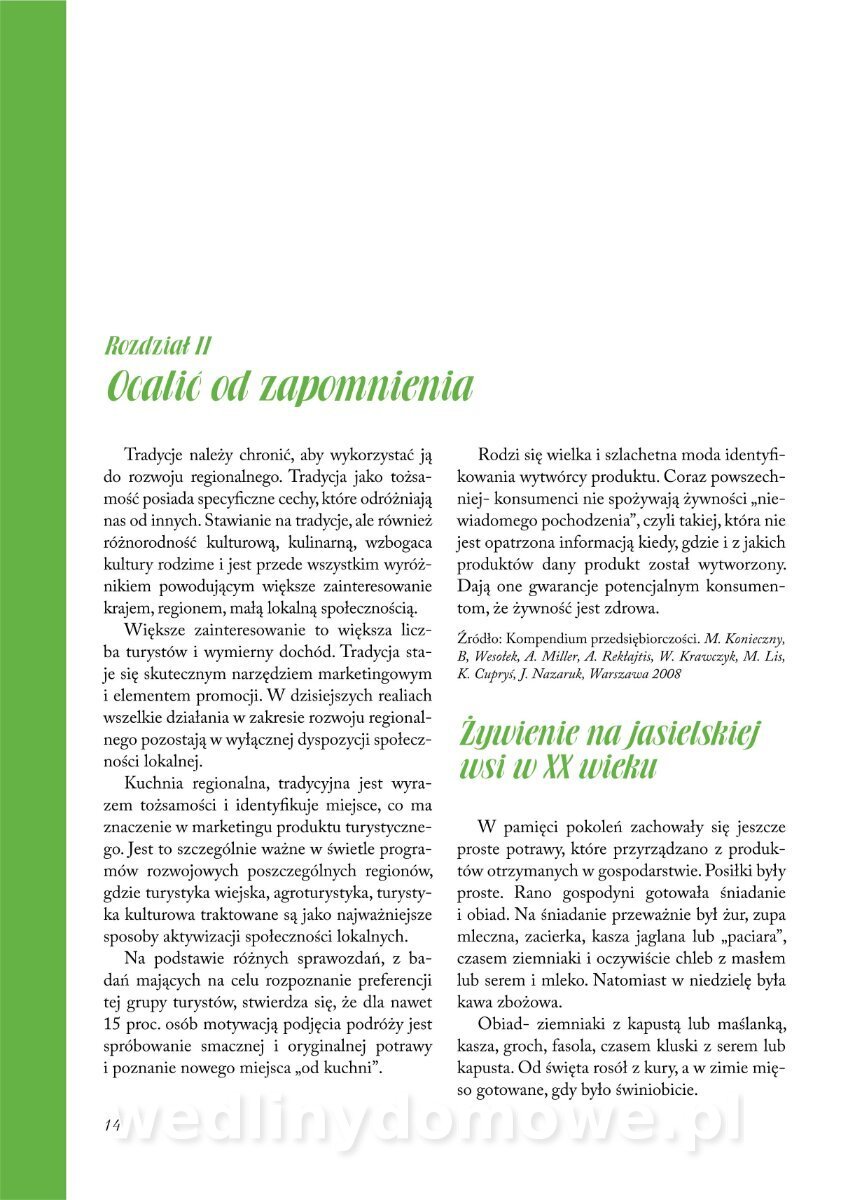 Rozdział II
Ocalić od zapomnienia

Tradycje należy chronić, aby wykorzystać ją do rozwoju regionalnego. Tradycja jako tożsamość posiada specyficzne cechy, które odróżniają nas od innych. Stawianie na tradycje, ale również różnorodność kulturową, kulinarną, wzbogaca kultury rodzime i jest przede wszystkim wyróżnikiem powodującym większe zainteresowanie krajem, regionem, małą lokalną społecznością.

Większe zainteresowanie to większa liczba turystów i wymierny dochód. Tradycja staje się skutecznym narzędziem marketingowym i elementem promocji. W dzisiejszych realiach wszelkie działania w zakresie rozwoju regionalnego pozostają w wyłącznej dyspozycji społeczności lokalnej.

Kuchnia regionalna, tradycyjna jest wyrazem tożsamości i identyfikuje miejsce, co ma znaczenie w marketingu produktu turystycznego. Jest to szczególnie ważne w świetle programów rozwojowych poszczególnych regionów, gdzie turystyka wiejska, agroturystyka, turystyka kulturowa traktowane są jako najważniejsze sposoby aktywizacji społeczności lokalnych.

Na podstawie różnych sprawozdań, z badań mających na celu rozpoznanie preferencji tej grupy turystów, stwierdza się, że dla nawet 15 proc. osób motywacją podjęcia podróży jest spróbowanie smacznej i oryginalnej potrawy i poznanie nowego miejsca „od kuchni".

Rodzi się wielka i szlachetna moda identyfikowania wytwórcy produktu. Coraz powszechniej- konsumenci nie spożywają żywności „niewiadomego pochodzenia", czyli takiej, która nie jest opatrzona informacją kiedy, gdzie i z jakich produktów dany produkt został wytworzony. Dają one gwarancje potencjalnym konsumentom, że żywność jest zdrowa.

Źródło: Kompendium przedsiębiorczości. M. Konieczny, B, Wesołek, A. Miller, A. Rekłajtis, W. Krawczyk, M. Lis, K. Cupryś, J. Nazaruk, Warszawa 2008

Żywienie na jasielskiej wsi w XX wieku

W pamięci pokoleń zachowały się jeszcze proste potrawy, które przyrządzano z produktów otrzymanych w gospodarstwie. Posiłki były proste. Rano gospodyni gotowała śniadanie i obiad. Na śniadanie przeważnie był żur, zupa mleczna, zacierka, kasza jaglana lub „paciara", czasem ziemniaki i oczywiście chleb z masłem lub serem i mleko. Natomiast w niedzielę była kawa zbożowa.

Obiad- ziemniaki z kapustą lub maślanką, kasza, groch, fasola, czasem kluski z serem lub kapusta. Od święta rosół z kury, a w zimie mięso gotowane, gdy było świniobicie.

14 wedlinydomowe.pl